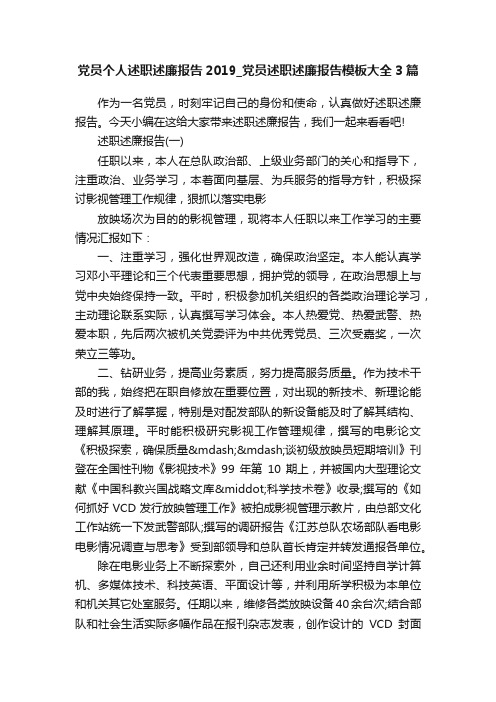 党员个人述职述廉报告2019_党员述职述廉报告模板大全3篇

作为一名党员，时刻牢记自己的身份和使命，认真做好述职述廉报告。今天小编在这给大家带来述职述廉报告，我们一起来看看吧!

述职述廉报告(一)

任职以来，本人在总队政治部、上级业务部门的关心和指导下，注重政治、业务学习，本着面向基层、为兵服务的指导方针，积极探讨影视管理工作规律，狠抓以落实电影

放映场次为目的的影视管理，现将本人任职以来工作学习的主要情况汇报如下：

一、注重学习，强化世界观改造，确保政治坚定。本人能认真学习邓小平理论和三个代表重要思想，拥护党的领导，在政治思想上与党中央始终保持一致。平时，积极参加机关组织的各类政治理论学习，主动理论联系实际，认真撰写学习体会。本人热爱党、热爱武警、热爱本职，先后两次被机关党委评为中共优秀党员、三次受嘉奖，一次荣立三等功。

二、钻研业务，提高业务素质，努力提高服务质量。作为技术干部的我，始终把在职自修放在重要位置，对出现的新技术、新理论能及时进行了解掌握，特别是对配发部队的新设备能及时了解其结构、理解其原理。平时能积极研究影视工作管理规律，撰写的电影论文《积极探索，确保质量&mdash;&mdash;谈初级放映员短期培训》刊登在全国性刊物《影视技术》99年第10期上，并被国内大型理论文献《中国科教兴国战略文库&middot;科学技术卷》收录;撰写的《如何抓好VCD发行放映管理工作》被拍成影视管理示教片，由总部文化工作站统一下发武警部队;撰写的调研报告《江苏总队农场部队看电影电影情况调查与思考》受到部领导和总队首长肯定并转发通报各单位。

除在电影业务上不断探索外，自己还利用业余时间坚持自学计算机、多媒体技术、科技英语、平面设计等，并利用所学积极为本单位和机关其它处室服务。任期以来，维修各类放映设备40余台次;结合部队和社会生活实际多幅作品在报刊杂志发表，创作设计的 VCD 封面